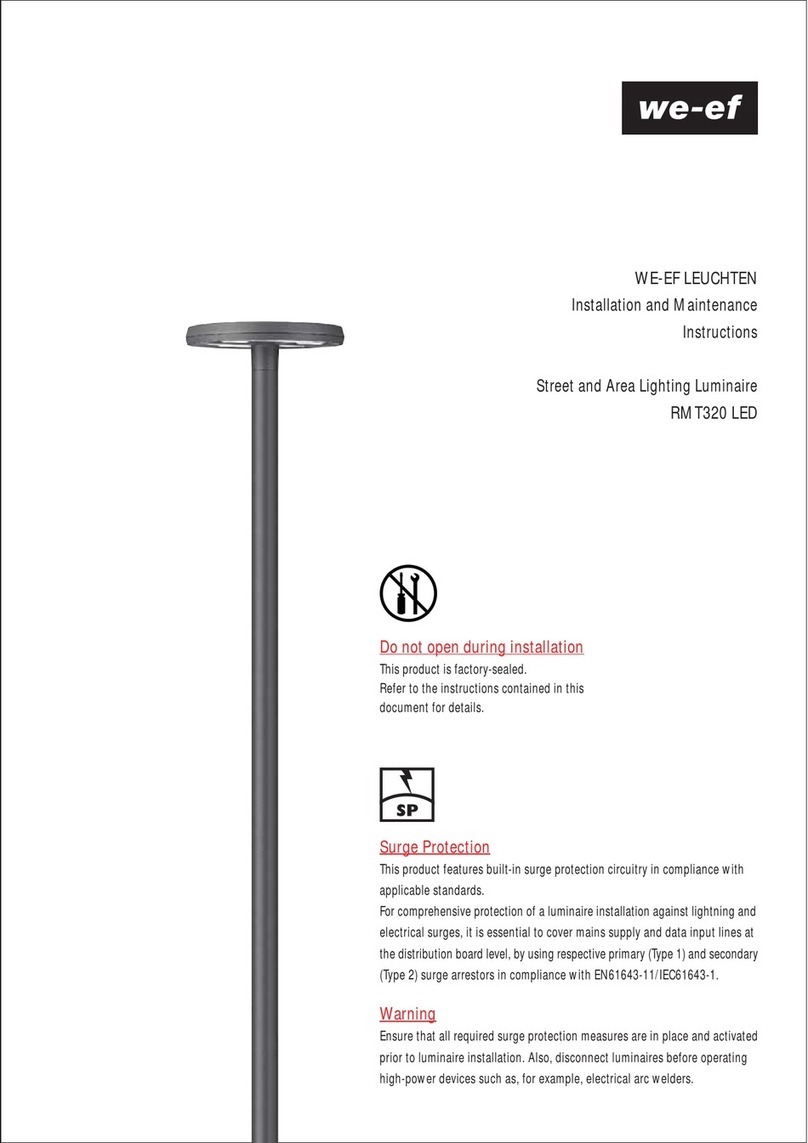 we-ef

WE-EF LEUCHTEN
Installation and Maintenance
Instructions

Street and Area Lighting Luminaire
RMT320 LED

Do not open during installation
This product is factory-sealed.
Refer to the instructions contained in this document for details.

SP

Surge Protection
This product features built-in surge protection circuitry in compliance with applicable standards.
For comprehensive protection of a luminaire installation against lightning and electrical surges, it is essential to cover mains supply and data input lines at the distribution board level, by using respective primary (Type 1) and secondary (Type 2) surge arrestors in compliance with EN61643-11/IEC61643-1.

Warning
Ensure that all required surge protection measures are in place and activated prior to luminaire installation. Also, disconnect luminaires before operating high-power devices such as, for example, electrical arc welders.